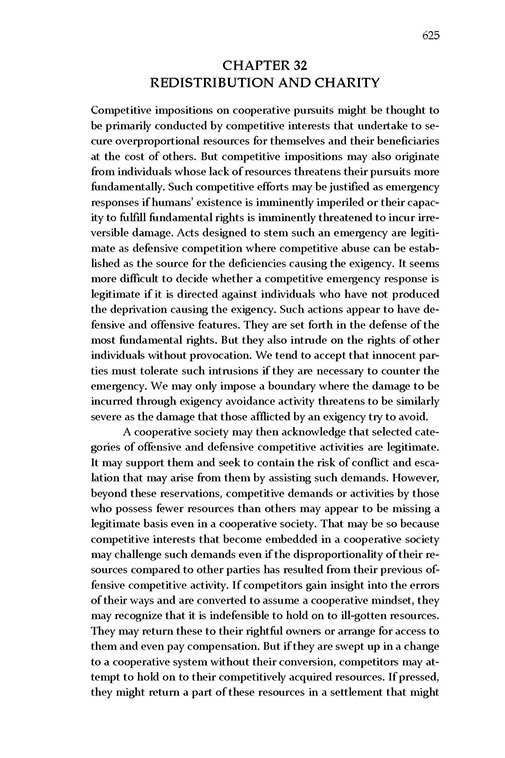 625

CHAPTER 32
REDISTRIBUTION AND CHARITY

Competitive impositions on cooperative pursuits might be thought to be primarily conducted by competitive interests that undertake to secure overproportional resources for themselves and their beneficiaries at the cost of others. But competitive impositions may also originate from individuals whose lack of resources threatens their pursuits more fundamentally. Such competitive efforts may be justified as emergency responses if humans' existence is imminently imperiled or their capacity to fulfill fundamental rights is imminently threatened to incur irreversible damage. Acts designed to stem such an emergency are legitimate as defensive competition where competitive abuse can be established as the source for the deficiencies causing the exigency. It seems more difficult to decide whether a competitive emergency response is legitimate if it is directed against individuals who have not produced the deprivation causing the exigency. Such actions appear to have defensive and offensive features. They are set forth in the defense of the most fundamental rights. But they also intrude on the rights of other individuals without provocation. We tend to accept that innocent parties must tolerate such intrusions if they are necessary to counter the emergency. We may only impose a boundary where the damage to be incurred through exigency avoidance activity threatens to be similarly severe as the damage that those afflicted by an exigency try to avoid.

A cooperative society may then acknowledge that selected categories of offensive and defensive competitive activities are legitimate. It may support them and seek to contain the risk of conflict and escalation that may arise from them by assisting such demands. However, beyond these reservations, competitive demands or activities by those who possess fewer resources than others may appear to be missing a legitimate basis even in a cooperative society. That may be so because competitive interests that become embedded in a cooperative society may challenge such demands even if the disproportionality of their resources compared to other parties has resulted from their previous offensive competitive activity. If competitors gain insight into the errors of their ways and are converted to assume a cooperative mindset, they may recognize that it is indefensible to hold on to ill-gotten resources. They may return these to their rightful owners or arrange for access to them and even pay compensation. But if they are swept up in a change to a cooperative system without their conversion, competitors may attempt to hold on to their competitively acquired resources. If pressed, they might return a part of these resources in a settlement that might